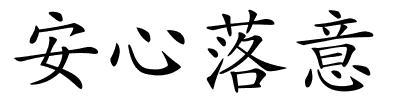 安心落意